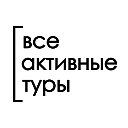 все
активные
туры